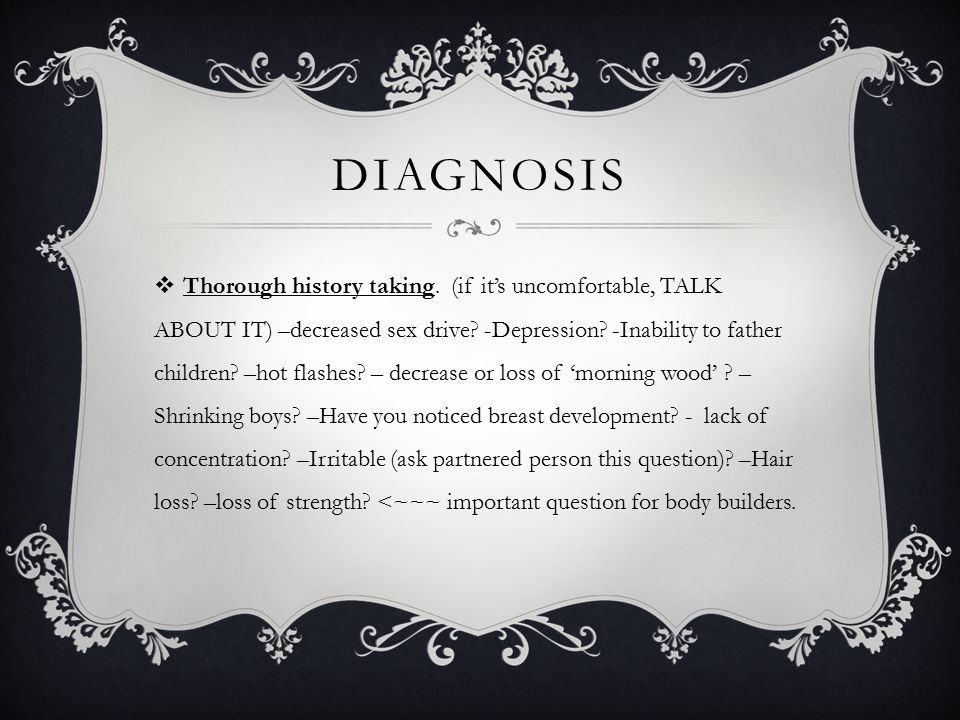 DIAGNOSIS

❖ Thorough history taking. (if it's uncomfortable, TALK ABOUT IT) –decreased sex drive? -Depression? -Inability to father children? –hot flashes? – decrease or loss of 'morning wood' ? – Shrinking boys? –Have you noticed breast development? - lack of concentration? –Irritable (ask partnered person this question)? –Hair loss? –loss of strength? <~~~ important question for body builders.